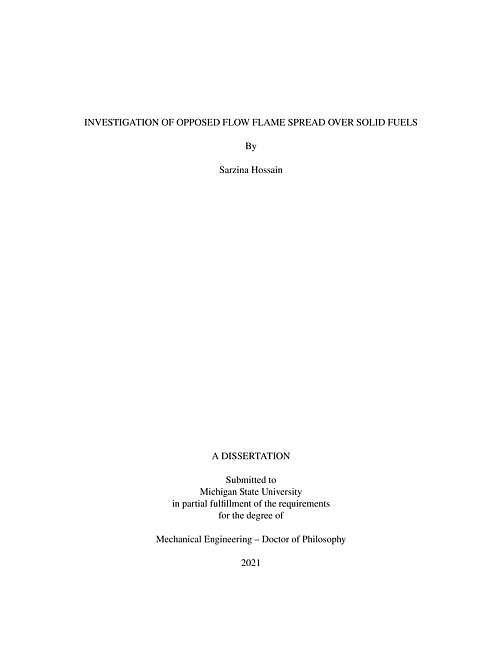 INVESTIGATION OF OPPOSED FLOW FLAME SPREAD OVER SOLID FUELS

By

Sarzina Hossain

A DISSERTATION

Submitted to
Michigan State University
in partial fulfillment of the requirements
for the degree of

Mechanical Engineering – Doctor of Philosophy

2021